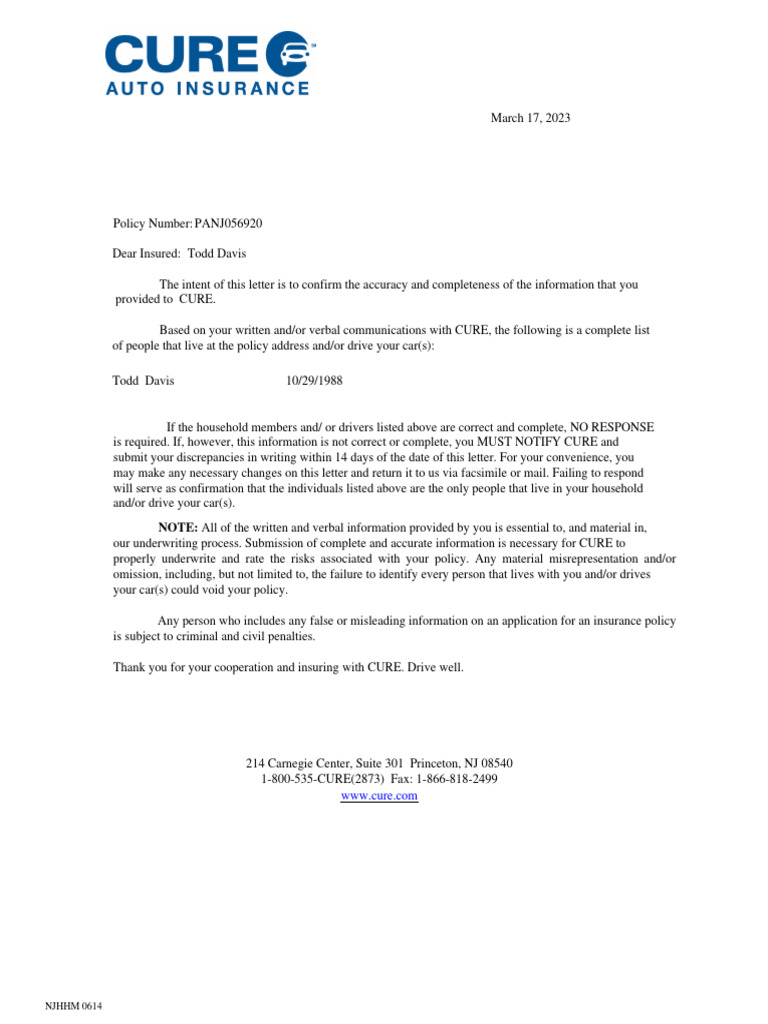 CURE™
AUTO INSURANCE

March 17, 2023

Policy Number: PANJ056920

Dear Insured: Todd Davis

The intent of this letter is to confirm the accuracy and completeness of the information that you provided to CURE.

Based on your written and/or verbal communications with CURE, the following is a complete list of people that live at the policy address and/or drive your car(s):

Todd Davis 10/29/1988

If the household members and/ or drivers listed above are correct and complete, NO RESPONSE is required. If, however, this information is not correct or complete, you MUST NOTIFY CURE and submit your discrepancies in writing within 14 days of the date of this letter. For your convenience, you may make any necessary changes on this letter and return it to us via facsimile or mail. Failing to respond will serve as confirmation that the individuals listed above are the only people that live in your household and/or drive your car(s).

NOTE: All of the written and verbal information provided by you is essential to, and material in, our underwriting process. Submission of complete and accurate information is necessary for CURE to properly underwrite and rate the risks associated with your policy. Any material misrepresentation and/or omission, including, but not limited to, the failure to identify every person that lives with you and/or drives your car(s) could void your policy.

Any person who includes any false or misleading information on an application for an insurance policy is subject to criminal and civil penalties.

Thank you for your cooperation and insuring with CURE. Drive well.

214 Carnegie Center, Suite 301 Princeton, NJ 08540
1-800-535-CURE(2873) Fax: 1-866-818-2499
www.cure.com

NJHHM 0614